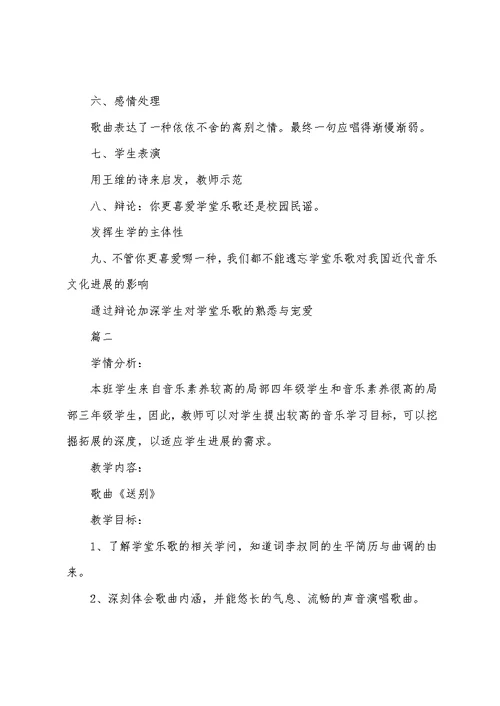 六、感情处理

歌曲表达了一种依依不舍的离别之情。最终一句应唱得渐慢渐弱。

七、学生表演

用王维的诗来启发，教师示范

八、辩论：你更喜爱学堂乐歌还是校园民谣。

发挥生学的主体性

九、不管你更喜爱哪一种，我们都不能遗忘学堂乐歌对我国近代音乐文化进展的影响

通过辩论加深学生对学堂乐歌的熟悉与宠爱

篇二

学情分析：

本班学生来自音乐素养较高的局部四年级学生和音乐素养很高的局部三年级学生，因此，教师可以对学生提出较高的音乐学习目标，可以挖掘拓展的深度，以适应学生进展的需求。

教学内容：

歌曲《送别》

教学目标：

1、了解学堂乐歌的相关学问，知道词李叔同的生平简历与曲调的由来。

2、深刻体会歌曲内涵，并能悠长的气息、流畅的声音演唱歌曲。